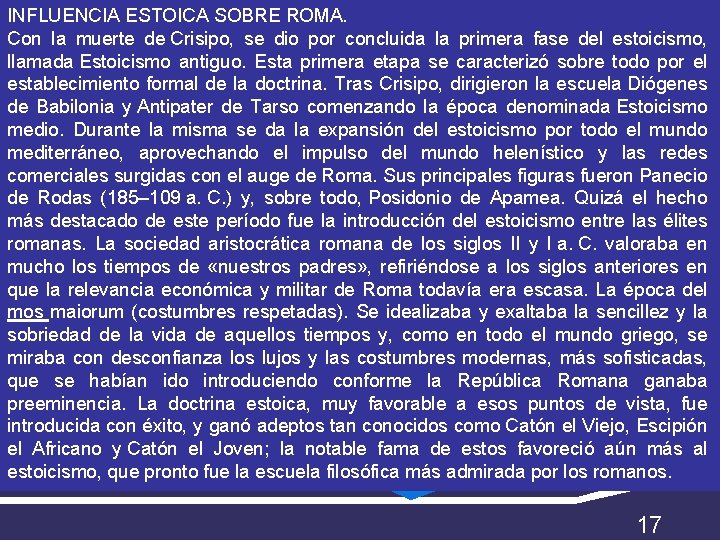 INFLUENCIA ESTOICA SOBRE ROMA.
Con la muerte de Crisipo, se dio por concluida la primera fase del estoicismo, llamada Estoicismo antiguo. Esta primera etapa se caracterizó sobre todo por el establecimiento formal de la doctrina. Tras Crisipo, dirigieron la escuela Diógenes de Babilonia y Antipater de Tarso comenzando la época denominada Estoicismo medio. Durante la misma se da la expansión del estoicismo por todo el mundo mediterráneo, aprovechando el impulso del mundo helenístico y las redes comerciales surgidas con el auge de Roma. Sus principales figuras fueron Panecio de Rodas (185–109 a. C.) y, sobre todo, Posidonio de Apamea. Quizá el hecho más destacado de este período fue la introducción del estoicismo entre las élites romanas. La sociedad aristocrática romana de los siglos II y I a. C. valoraba en mucho los tiempos de «nuestros padres», refiriéndose a los siglos anteriores en que la relevancia económica y militar de Roma todavía era escasa. La época del mos maiorum (costumbres respetadas). Se idealizaba y exaltaba la sencillez y la sobriedad de la vida de aquellos tiempos y, como en todo el mundo griego, se miraba con desconfianza los lujos y las costumbres modernas, más sofisticadas, que se habían ido introduciendo conforme la República Romana ganaba preeminencia. La doctrina estoica, muy favorable a esos puntos de vista, fue introducida con éxito, y ganó adeptos tan conocidos como Catón el Viejo, Escipión el Africano y Catón el Joven; la notable fama de estos favoreció aún más al estoicismo, que pronto fue la escuela filosófica más admirada por los romanos.

17